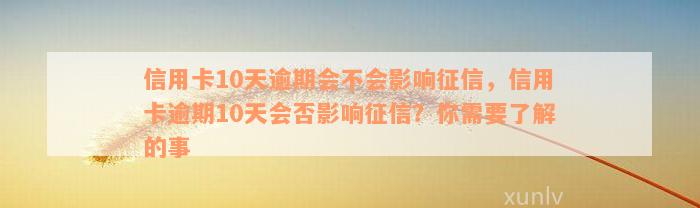 信用卡10天逾期会不会影响征信，信用卡逾期10天会否影响征信？你需要了解的事

xunlv